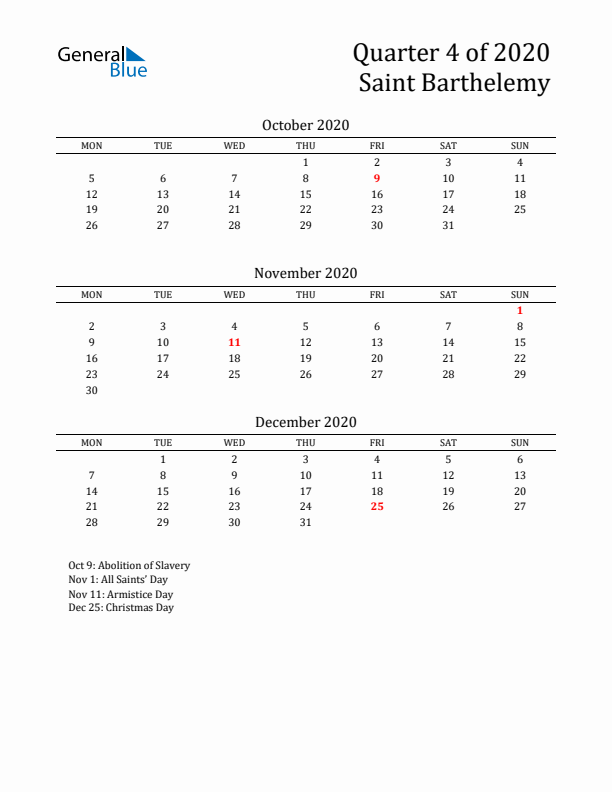 General Blue

Quarter 4 of 2020
Saint Barthelemy

October 2020

| MON | TUE | WED | THU | FRI | SAT | SUN |
|---|---|---|---|---|---|---|
| | | | 1 | 2 | 3 | 4 |
| 5 | 6 | 7 | 8 | 9 | 10 | 11 |
| 12 | 13 | 14 | 15 | 16 | 17 | 18 |
| 19 | 20 | 21 | 22 | 23 | 24 | 25 |
| 26 | 27 | 28 | 29 | 30 | 31 | |

November 2020

| MON | TUE | WED | THU | FRI | SAT | SUN |
|---|---|---|---|---|---|---|
| | | | | | | 1 |
| 2 | 3 | 4 | 5 | 6 | 7 | 8 |
| 9 | 10 | 11 | 12 | 13 | 14 | 15 |
| 16 | 17 | 18 | 19 | 20 | 21 | 22 |
| 23 | 24 | 25 | 26 | 27 | 28 | 29 |
| 30 | | | | | | |

December 2020

| MON | TUE | WED | THU | FRI | SAT | SUN |
|---|---|---|---|---|---|---|
| | 1 | 2 | 3 | 4 | 5 | 6 |
| 7 | 8 | 9 | 10 | 11 | 12 | 13 |
| 14 | 15 | 16 | 17 | 18 | 19 | 20 |
| 21 | 22 | 23 | 24 | 25 | 26 | 27 |
| 28 | 29 | 30 | 31 | | | |

Oct 9: Abolition of Slavery
Nov 1: All Saints' Day
Nov 11: Armistice Day
Dec 25: Christmas Day